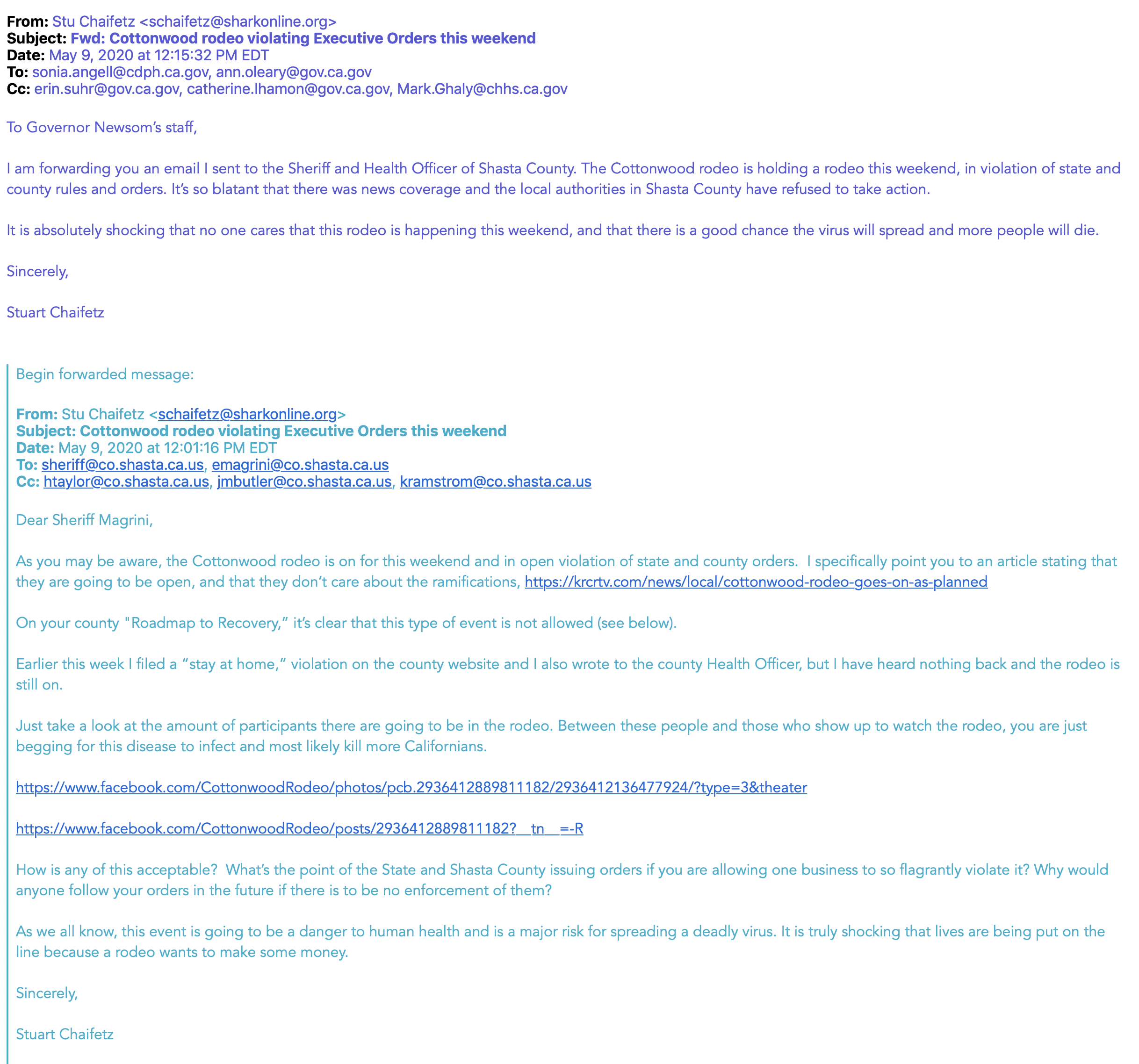 From: Stu Chaifetz <schaifetz@sharkonline.org>
Subject: Fwd: Cottonwood rodeo violating Executive Orders this weekend
Date: May 9, 2020 at 12:15:32 PM EDT
To: sonia.angell@cdph.ca.gov, ann.oleary@gov.ca.gov
Cc: erin.suhr@gov.ca.gov, catherine.lhamon@gov.ca.gov, Mark.Ghaly@chhs.ca.gov

To Governor Newsom's staff,

I am forwarding you an email I sent to the Sheriff and Health Officer of Shasta County. The Cottonwood rodeo is holding a rodeo this weekend, in violation of state and county rules and orders. It's so blatant that there was news coverage and the local authorities in Shasta County have refused to take action.

It is absolutely shocking that no one cares that this rodeo is happening this weekend, and that there is a good chance the virus will spread and more people will die.

Sincerely,

Stuart Chaifetz

Begin forwarded message:

From: Stu Chaifetz <schaifetz@sharkonline.org>
Subject: Cottonwood rodeo violating Executive Orders this weekend
Date: May 9, 2020 at 12:01:16 PM EDT
To: sheriff@co.shasta.ca.us, emagrini@co.shasta.ca.us
Cc: htaylor@co.shasta.ca.us, jmbutler@co.shasta.ca.us, kramstrom@co.shasta.ca.us

Dear Sheriff Magrini,

As you may be aware, the Cottonwood rodeo is on for this weekend and in open violation of state and county orders. I specifically point you to an article stating that they are going to be open, and that they don't care about the ramifications, https://krcrtv.com/news/local/cottonwood-rodeo-goes-on-as-planned

On your county "Roadmap to Recovery," it's clear that this type of event is not allowed (see below).

Earlier this week I filed a "stay at home," violation on the county website and I also wrote to the county Health Officer, but I have heard nothing back and the rodeo is still on.

Just take a look at the amount of participants there are going to be in the rodeo. Between these people and those who show up to watch the rodeo, you are just begging for this disease to infect and most likely kill more Californians.

https://www.facebook.com/CottonwoodRodeo/photos/pcb.2936412889811182/2936412136477924/?type=3&theater

https://www.facebook.com/CottonwoodRodeo/posts/2936412889811182?__tn__=-R

How is any of this acceptable? What's the point of the State and Shasta County issuing orders if you are allowing one business to so flagrantly violate it? Why would anyone follow your orders in the future if there is to be no enforcement of them?

As we all know, this event is going to be a danger to human health and is a major risk for spreading a deadly virus. It is truly shocking that lives are being put on the line because a rodeo wants to make some money.

Sincerely,

Stuart Chaifetz